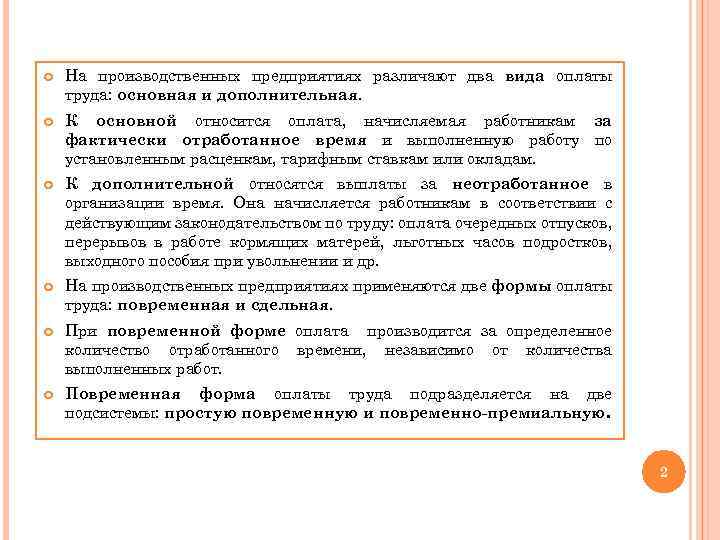 На производственных предприятиях различают два вида оплаты труда: основная и дополнительная.

К основной относится оплата, начисляемая работникам за фактически отработанное время и выполненную работу по установленным расценкам, тарифным ставкам или окладам.

К дополнительной относятся выплаты за неотработанное в организации время. Она начисляется работникам в соответствии с действующим законодательством по труду: оплата очередных отпусков, перерывов в работе кормящих матерей, льготных часов подростков, выходного пособия при увольнении и др.

На производственных предприятиях применяются две формы оплаты труда: повременная и сдельная.

При повременной форме оплата производится за определенное количество отработанного времени, независимо от количества выполненных работ.

Повременная форма оплаты труда подразделяется на две подсистемы: простую повременную и повременно-премиальную.

2